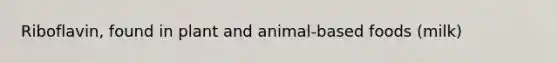 Riboflavin, found in plant and animal-based foods (milk)